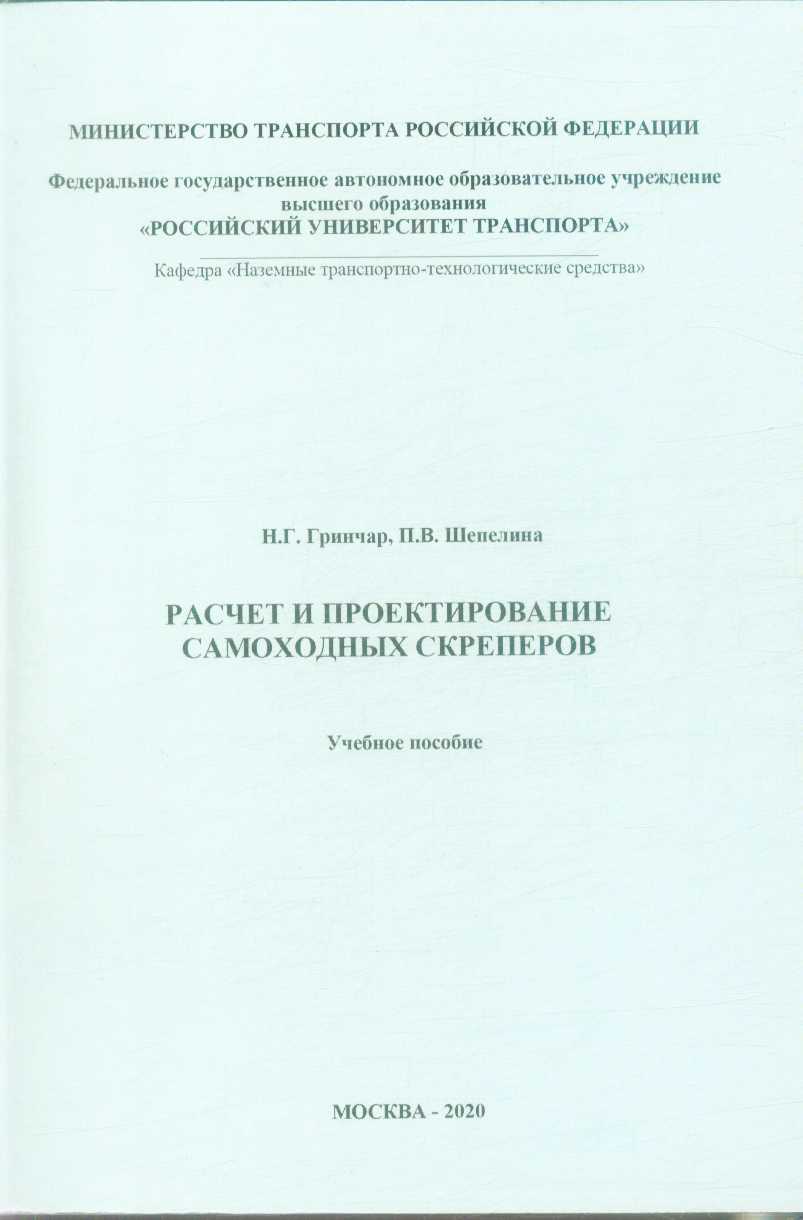 МИНИСТЕРСТВО ТРАНСПОРТА РОССИЙСКОЙ ФЕДЕРАЦИИ

Федеральное государственное автономное образовательное учреждение высшего образования
«РОССИЙСКИЙ УНИВЕРСИТЕТ ТРАНСПОРТА»

Кафедра «Наземные транспортно-технологические средства»

Н.Г. Гринчар, П.В. Шепелина

РАСЧЕТ И ПРОЕКТИРОВАНИЕ САМОХОДНЫХ СКРЕПЕРОВ

Учебное пособие

МОСКВА - 2020